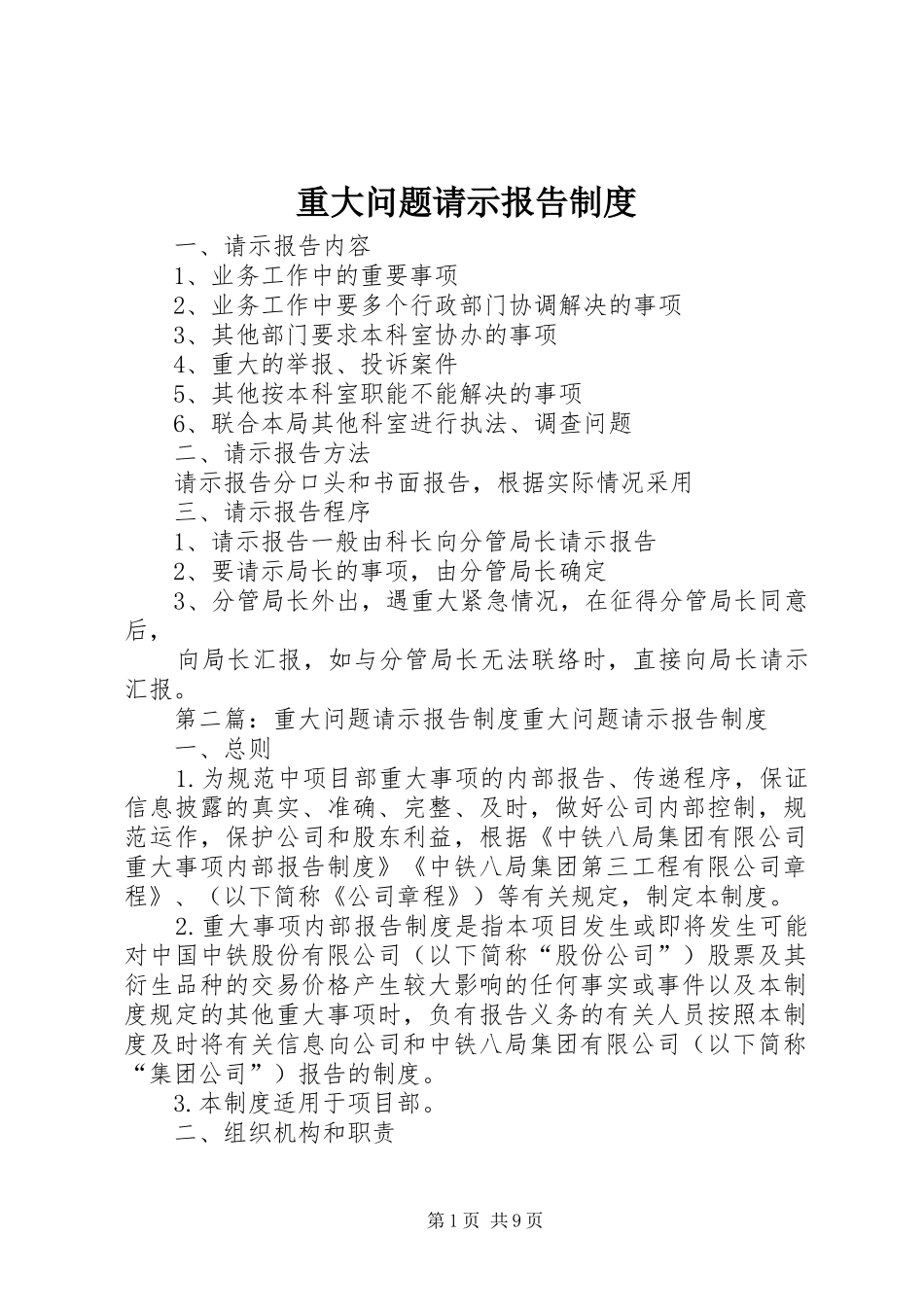 重大问题请示报告制度

一、请示报告内容

1、业务工作中的重要事项

2、业务工作中要多个行政部门协调解决的事项

3、其他部门要求本科室协办的事项

4、重大的举报、投诉案件

5、其他按本科室职能不能解决的事项

6、联合本局其他科室进行执法、调查问题

二、请示报告方法

请示报告分口头和书面报告，根据实际情况采用

三、请示报告程序

1、请示报告一般由科长向分管局长请示报告

2、要请示局长的事项，由分管局长确定

3、分管局长外出，遇重大紧急情况，在征得分管局长同意后，

向局长汇报，如与分管局长无法联络时，直接向局长请示汇报。

第二篇：重大问题请示报告制度重大问题请示报告制度

一、总则

1.为规范中项目部重大事项的内部报告、传递程序，保证信息披露的真实、准确、完整、及时，做好公司内部控制，规范运作，保护公司和股东利益，根据《中铁八局集团有限公司重大事项内部报告制度》《中铁八局集团第三工程有限公司章程》、（以下简称《公司章程》）等有关规定，制定本制度。

2.重大事项内部报告制度是指本项目发生或即将发生可能对中国中铁股份有限公司（以下简称“股份公司”）股票及其衍生品种的交易价格产生较大影响的任何事实或事件以及本制度规定的其他重大事项时，负有报告义务的有关人员按照本制度及时将有关信息向公司和中铁八局集团有限公司（以下简称“集团公司”）报告的制度。

3.本制度适用于项目部。

二、组织机构和职责

第1页 共9页